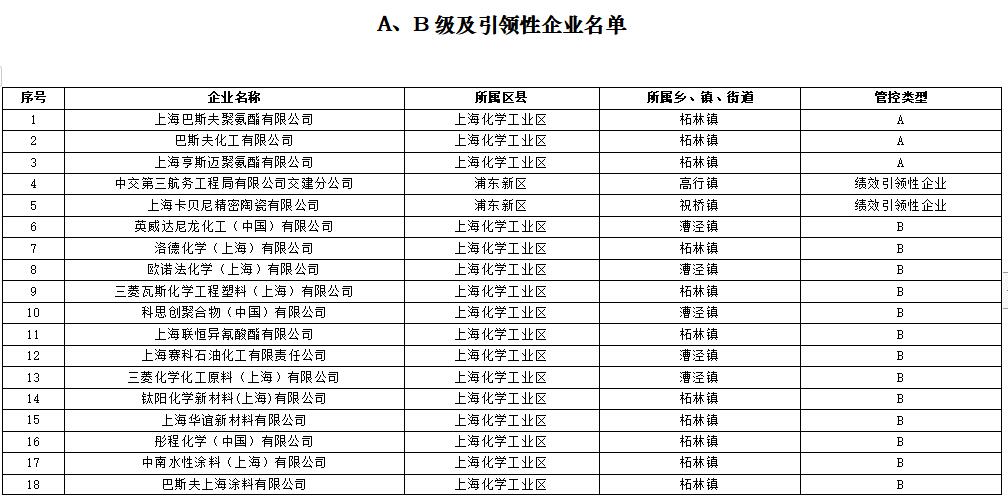 A、B 级及引领性企业名单

| 序号 | 企业名称 | 所属区县 | 所属乡、镇、街道 | 管控类型 |
|---|---|---|---|---|
| 1 | 上海巴斯夫聚氨酯有限公司 | 上海化学工业区 | 柘林镇 | A |
| 2 | 巴斯夫化工有限公司 | 上海化学工业区 | 柘林镇 | A |
| 3 | 上海亨斯迈聚氨酯有限公司 | 上海化学工业区 | 柘林镇 | A |
| 4 | 中交第三航务工程局有限公司交建分公司 | 浦东新区 | 高行镇 | 绩效引领性企业 |
| 5 | 上海卡贝尼精密陶瓷有限公司 | 浦东新区 | 祝桥镇 | 绩效引领性企业 |
| 6 | 英威达尼龙化工（中国）有限公司 | 上海化学工业区 | 漕泾镇 | B |
| 7 | 洛德化学（上海）有限公司 | 上海化学工业区 | 柘林镇 | B |
| 8 | 欧诺法化学（上海）有限公司 | 上海化学工业区 | 漕泾镇 | B |
| 9 | 三菱瓦斯化学工程塑料（上海）有限公司 | 上海化学工业区 | 柘林镇 | B |
| 10 | 科思创聚合物（中国）有限公司 | 上海化学工业区 | 漕泾镇 | B |
| 11 | 上海联恒异氰酸酯有限公司 | 上海化学工业区 | 柘林镇 | B |
| 12 | 上海赛科石油化工有限责任公司 | 上海化学工业区 | 漕泾镇 | B |
| 13 | 三菱化学化工原料（上海）有限公司 | 上海化学工业区 | 漕泾镇 | B |
| 14 | 钛阳化学新材料(上海)有限公司 | 上海化学工业区 | 柘林镇 | B |
| 15 | 上海华谊新材料有限公司 | 上海化学工业区 | 柘林镇 | B |
| 16 | 彤程化学（中国）有限公司 | 上海化学工业区 | 柘林镇 | B |
| 17 | 中南水性涂料（上海）有限公司 | 上海化学工业区 | 柘林镇 | B |
| 18 | 巴斯夫上海涂料有限公司 | 上海化学工业区 | 柘林镇 | B |